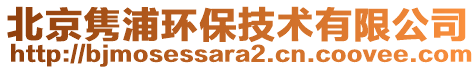 北京隽浦环保技术有限公司
http://bjmosessara2.cn.coovee.com